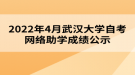 2022年4月武汉大学自考网络助学成绩公示